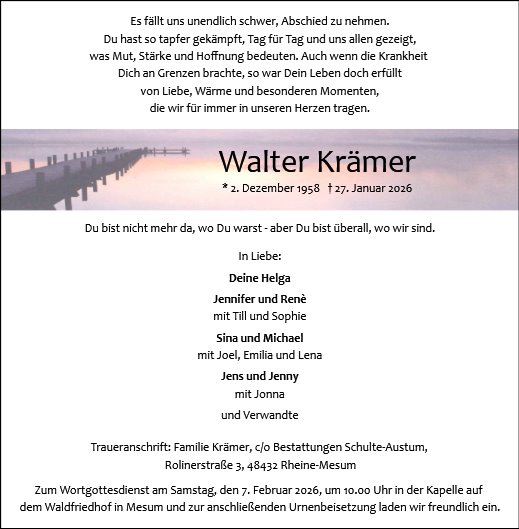 Es fällt uns unendlich schwer, Abschied zu nehmen.
Du hast so tapfer gekämpft, Tag für Tag und uns allen gezeigt, was Mut, Stärke und Hoffnung bedeuten. Auch wenn die Krankheit Dich an Grenzen brachte, so war Dein Leben doch erfüllt von Liebe, Wärme und besonderen Momenten, die wir für immer in unseren Herzen tragen.

Walter Krämer

* 2. Dezember 1958 † 27. Januar 2026

Du bist nicht mehr da, wo Du warst - aber Du bist überall, wo wir sind.

In Liebe:

Deine Helga

Jennifer und Renè
mit Till und Sophie

Sina und Michael
mit Joel, Emilia und Lena

Jens und Jenny
mit Jonna

und Verwandte

Traueranschrift: Familie Krämer, c/o Bestattungen Schulte-Austum, Rolinerstraße 3, 48432 Rheine-Mesum

Zum Wortgottesdienst am Samstag, den 7. Februar 2026, um 10.00 Uhr in der Kapelle auf dem Waldfriedhof in Mesum und zur anschließenden Urnenbeisetzung laden wir freundlich ein.